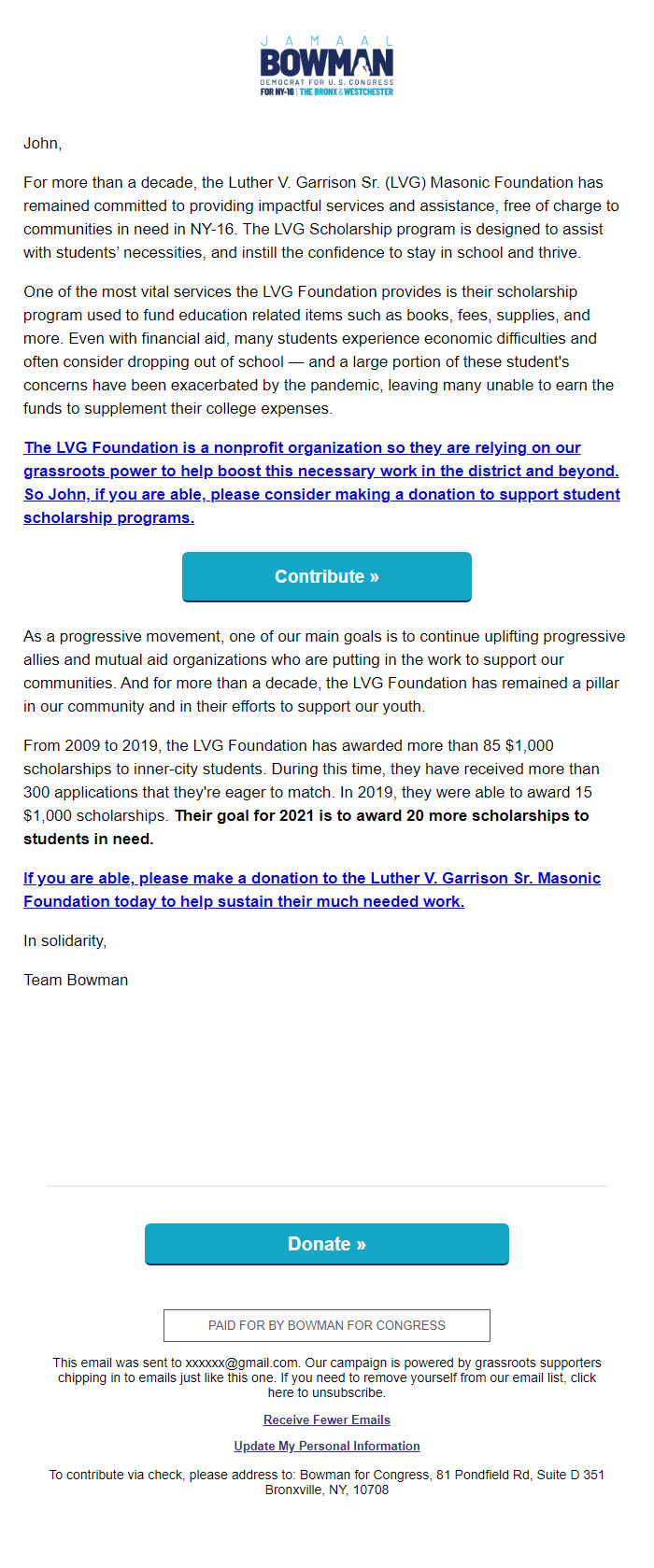 JAMAAL
BOWMAN
DEMOCRAT FOR U.S. CONGRESS
FOR NY-16 | THE BRONX & WESTCHESTER

John,

For more than a decade, the Luther V. Garrison Sr. (LVG) Masonic Foundation has remained committed to providing impactful services and assistance, free of charge to communities in need in NY-16. The LVG Scholarship program is designed to assist with students' necessities, and instill the confidence to stay in school and thrive.

One of the most vital services the LVG Foundation provides is their scholarship program used to fund education related items such as books, fees, supplies, and more. Even with financial aid, many students experience economic difficulties and often consider dropping out of school — and a large portion of these student's concerns have been exacerbated by the pandemic, leaving many unable to earn the funds to supplement their college expenses.

The LVG Foundation is a nonprofit organization so they are relying on our grassroots power to help boost this necessary work in the district and beyond. So John, if you are able, please consider making a donation to support student scholarship programs.

Contribute »

As a progressive movement, one of our main goals is to continue uplifting progressive allies and mutual aid organizations who are putting in the work to support our communities. And for more than a decade, the LVG Foundation has remained a pillar in our community and in their efforts to support our youth.

From 2009 to 2019, the LVG Foundation has awarded more than 85 $1,000 scholarships to inner-city students. During this time, they have received more than 300 applications that they're eager to match. In 2019, they were able to award 15 $1,000 scholarships. Their goal for 2021 is to award 20 more scholarships to students in need.

If you are able, please make a donation to the Luther V. Garrison Sr. Masonic Foundation today to help sustain their much needed work.

In solidarity,

Team Bowman

Donate »

PAID FOR BY BOWMAN FOR CONGRESS

This email was sent to xxxxxx@gmail.com. Our campaign is powered by grassroots supporters chipping in to emails just like this one. If you need to remove yourself from our email list, click here to unsubscribe.

Receive Fewer Emails

Update My Personal Information

To contribute via check, please address to: Bowman for Congress, 81 Pondfield Rd, Suite D 351 Bronxville, NY, 10708